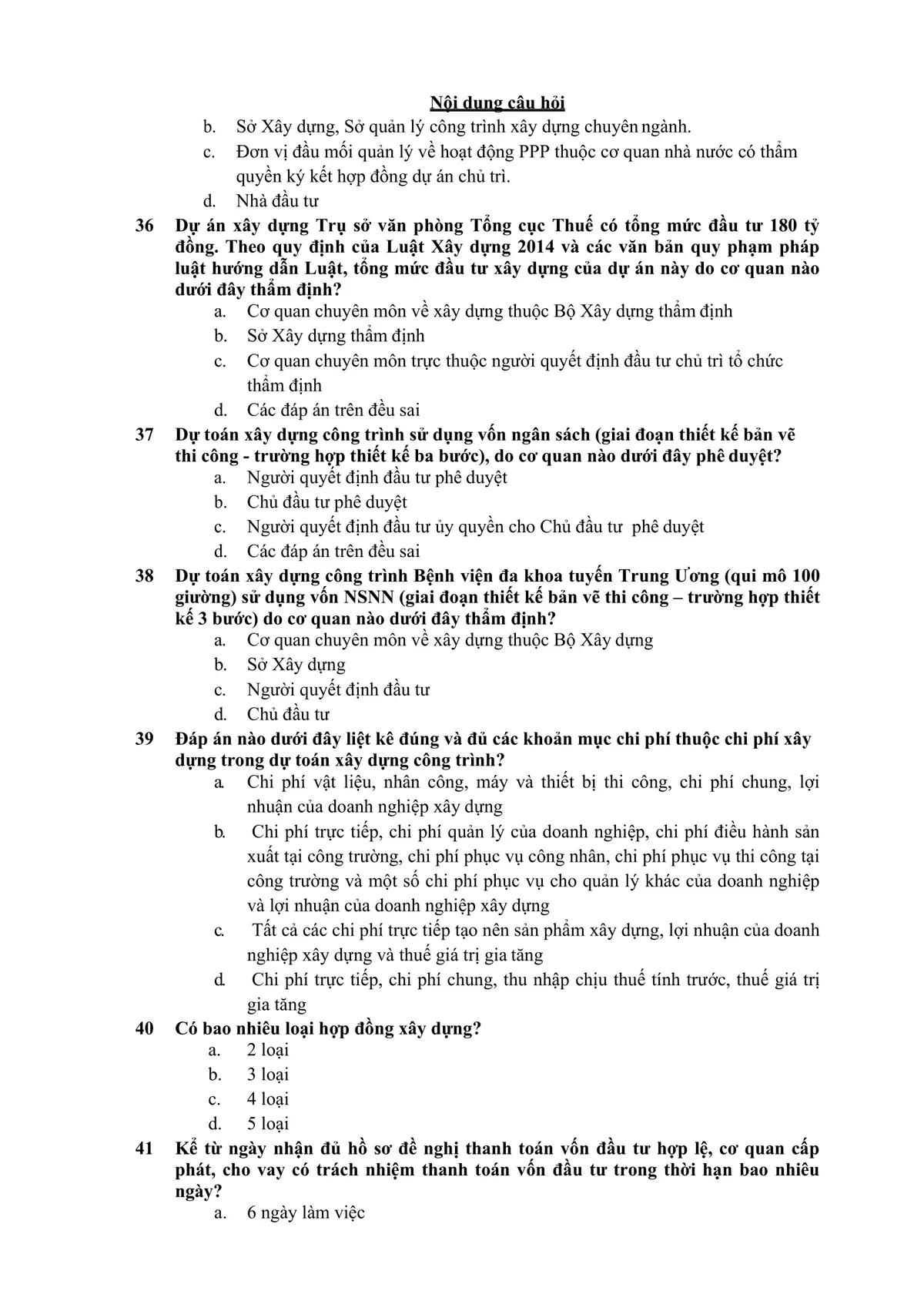 Nội dung câu hỏi

b. Sở Xây dựng, Sở quản lý công trình xây dựng chuyên ngành.
c. Đơn vị đầu mối quản lý về hoạt động PPP thuộc cơ quan nhà nước có thẩm quyền ký kết hợp đồng dự án chủ trì.
d. Nhà đầu tư

36 Dự án xây dựng Trụ sở văn phòng Tổng cục Thuế có tổng mức đầu tư 180 tỷ đồng. Theo quy định của Luật Xây dựng 2014 và các văn bản quy phạm pháp luật hướng dẫn Luật, tổng mức đầu tư xây dựng của dự án này do cơ quan nào dưới đây thẩm định?
a. Cơ quan chuyên môn về xây dựng thuộc Bộ Xây dựng thẩm định
b. Sở Xây dựng thẩm định
c. Cơ quan chuyên môn trực thuộc người quyết định đầu tư chủ trì tổ chức thẩm định
d. Các đáp án trên đều sai

37 Dự toán xây dựng công trình sử dụng vốn ngân sách (giai đoạn thiết kế bản vẽ thi công - trường hợp thiết kế ba bước), do cơ quan nào dưới đây phê duyệt?
a. Người quyết định đầu tư phê duyệt
b. Chủ đầu tư phê duyệt
c. Người quyết định đầu tư ủy quyền cho Chủ đầu tư phê duyệt
d. Các đáp án trên đều sai

38 Dự toán xây dựng công trình Bệnh viện đa khoa tuyến Trung Ương (qui mô 100 giường) sử dụng vốn NSNN (giai đoạn thiết kế bản vẽ thi công – trường hợp thiết kế 3 bước) do cơ quan nào dưới đây thẩm định?
a. Cơ quan chuyên môn về xây dựng thuộc Bộ Xây dựng
b. Sở Xây dựng
c. Người quyết định đầu tư
d. Chủ đầu tư

39 Đáp án nào dưới đây liệt kê đúng và đủ các khoản mục chi phí thuộc chi phí xây dựng trong dự toán xây dựng công trình?
a. Chi phí vật liệu, nhân công, máy và thiết bị thi công, chi phí chung, lợi nhuận của doanh nghiệp xây dựng
b. Chi phí trực tiếp, chi phí quản lý của doanh nghiệp, chi phí điều hành sản xuất tại công trường, chi phí phục vụ công nhân, chi phí phục vụ thi công tại công trường và một số chi phí phục vụ cho quản lý khác của doanh nghiệp và lợi nhuận của doanh nghiệp xây dựng
c. Tất cả các chi phí trực tiếp tạo nên sản phẩm xây dựng, lợi nhuận của doanh nghiệp xây dựng và thuế giá trị gia tăng
d. Chi phí trực tiếp, chi phí chung, thu nhập chịu thuế tính trước, thuế giá trị gia tăng

40 Có bao nhiêu loại hợp đồng xây dựng?
a. 2 loại
b. 3 loại
c. 4 loại
d. 5 loại

41 Kể từ ngày nhận đủ hồ sơ đề nghị thanh toán vốn đầu tư hợp lệ, cơ quan cấp phát, cho vay có trách nhiệm thanh toán vốn đầu tư trong thời hạn bao nhiêu ngày?
a. 6 ngày làm việc